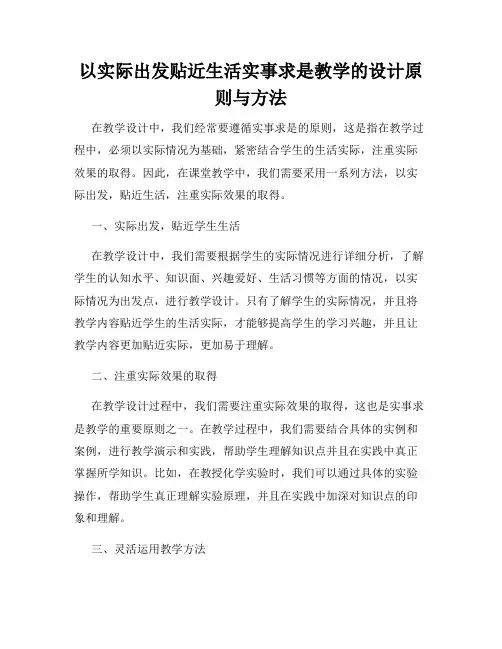 以实际出发贴近生活实事求是教学的设计原则与方法

在教学设计中，我们经常要遵循实事求是的原则，这是指在教学过程中，必须以实际情况为基础，紧密结合学生的生活实际，注重实际效果的取得。因此，在课堂教学中，我们需要采用一系列方法，以实际出发，贴近生活，注重实际效果的取得。

一、实际出发，贴近学生生活

在教学设计中，我们需要根据学生的实际情况进行详细分析，了解学生的认知水平、知识面、兴趣爱好、生活习惯等方面的情况，以实际情况为出发点，进行教学设计。只有了解学生的实际情况，并且将教学内容贴近学生的生活实际，才能够提高学生的学习兴趣，并且让教学内容更加贴近实际，更加易于理解。

二、注重实际效果的取得

在教学设计过程中，我们需要注重实际效果的取得，这也是实事求是教学的重要原则之一。在教学过程中，我们需要结合具体的实例和案例，进行教学演示和实践，帮助学生理解知识点并且在实践中真正掌握所学知识。比如，在教授化学实验时，我们可以通过具体的实验操作，帮助学生真正理解实验原理，并且在实践中加深对知识点的印象和理解。

三、灵活运用教学方法